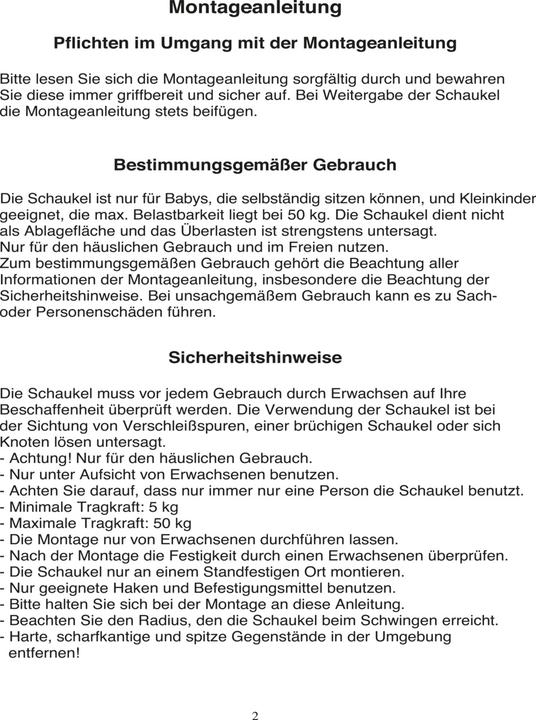 Montageanleitung

Pflichten im Umgang mit der Montageanleitung

Bitte lesen Sie sich die Montageanleitung sorgfältig durch und bewahren Sie diese immer griffbereit und sicher auf. Bei Weitergabe der Schaukel die Montageanleitung stets beifügen.

Bestimmungsgemäßer Gebrauch

Die Schaukel ist nur für Babys, die selbständig sitzen können, und Kleinkinder geeignet, die max. Belastbarkeit liegt bei 50 kg. Die Schaukel dient nicht als Ablagefläche und das Überlasten ist strengstens untersagt.
Nur für den häuslichen Gebrauch und im Freien nutzen.
Zum bestimmungsgemäßen Gebrauch gehört die Beachtung aller Informationen der Montageanleitung, insbesondere die Beachtung der Sicherheitshinweise. Bei unsachgemäßem Gebrauch kann es zu Sach- oder Personenschäden führen.

Sicherheitshinweise

Die Schaukel muss vor jedem Gebrauch durch Erwachsen auf Ihre Beschaffenheit überprüft werden. Die Verwendung der Schaukel ist bei der Sichtung von Verschleißspuren, einer brüchigen Schaukel oder sich Knoten lösen untersagt.
- Achtung! Nur für den häuslichen Gebrauch.
- Nur unter Aufsicht von Erwachsenen benutzen.
- Achten Sie darauf, dass nur immer nur eine Person die Schaukel benutzt.
- Minimale Tragkraft: 5 kg
- Maximale Tragkraft: 50 kg
- Die Montage nur von Erwachsenen durchführen lassen.
- Nach der Montage die Festigkeit durch einen Erwachsenen überprüfen.
- Die Schaukel nur an einem Standfestigen Ort montieren.
- Nur geeignete Haken und Befestigungsmittel benutzen.
- Bitte halten Sie sich bei der Montage an diese Anleitung.
- Beachten Sie den Radius, den die Schaukel beim Schwingen erreicht.
- Harte, scharfkantige und spitze Gegenstände in der Umgebung entfernen!

2